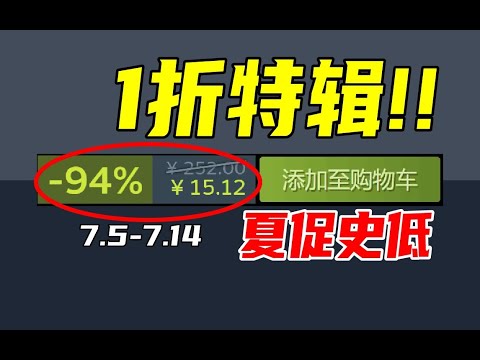 1折特辑!!

-94%

¥ 252.00
¥ 15.12

添加至购物车

7.5-7.14

夏促史低